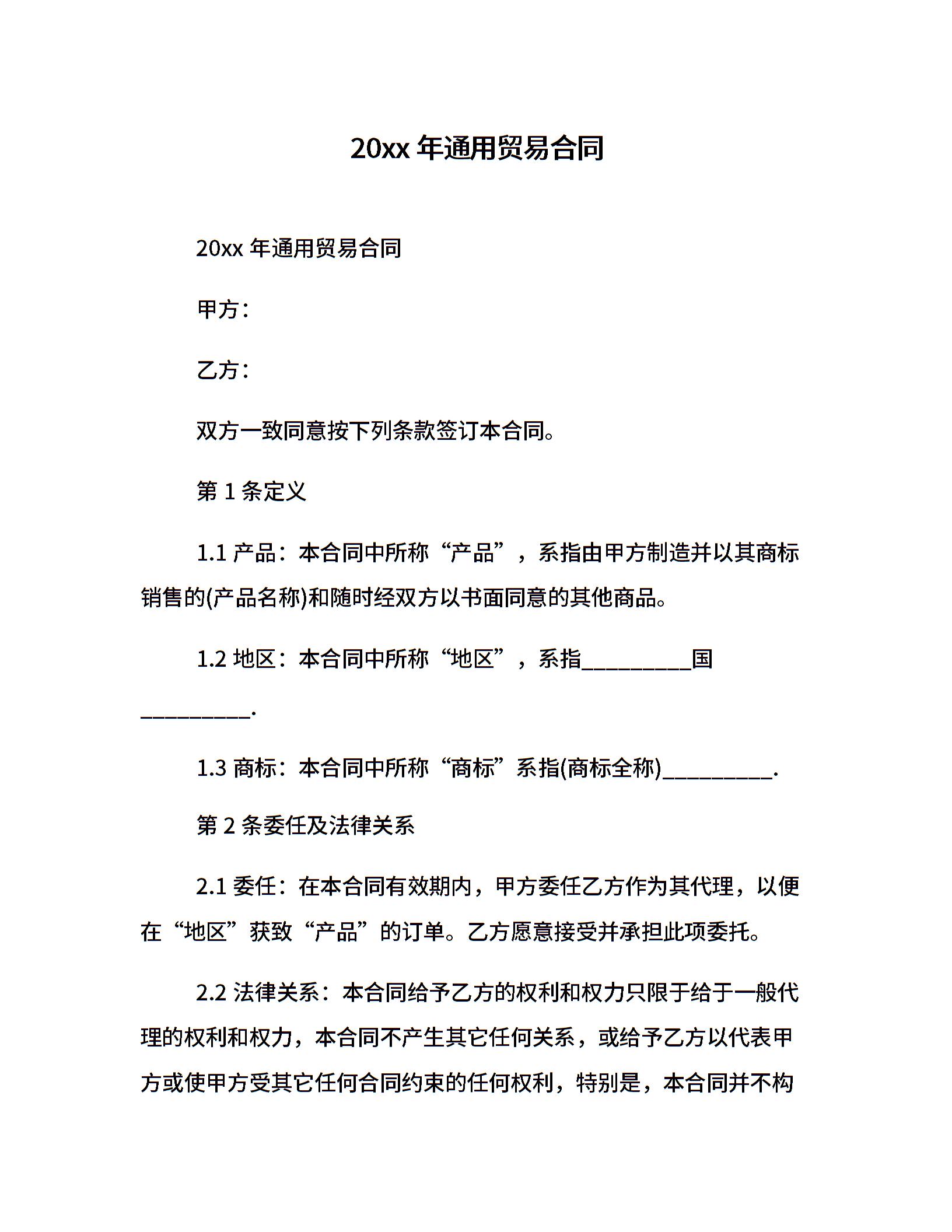 20xx 年通用贸易合同

20xx 年通用贸易合同

甲方：

乙方：

双方一致同意按下列条款签订本合同。

第 1 条定义

1.1 产品：本合同中所称“产品”，系指由甲方制造并以其商标销售的(产品名称)和随时经双方以书面同意的其他商品。

1.2 地区：本合同中所称“地区”，系指__________国__________.

1.3 商标：本合同中所称“商标”系指(商标全称)__________.

第 2 条委任及法律关系

2.1 委任：在本合同有效期内，甲方委任乙方作为其代理，以便在“地区”获致“产品”的订单。乙方愿意接受并承担此项委托。

2.2 法律关系：本合同给予乙方的权利和权力只限于给于一般代理的权利和权力，本合同不产生其它任何关系，或给予乙方以代表甲方或使甲方受其它任何合同约束的任何权利，特别是，本合同并不构